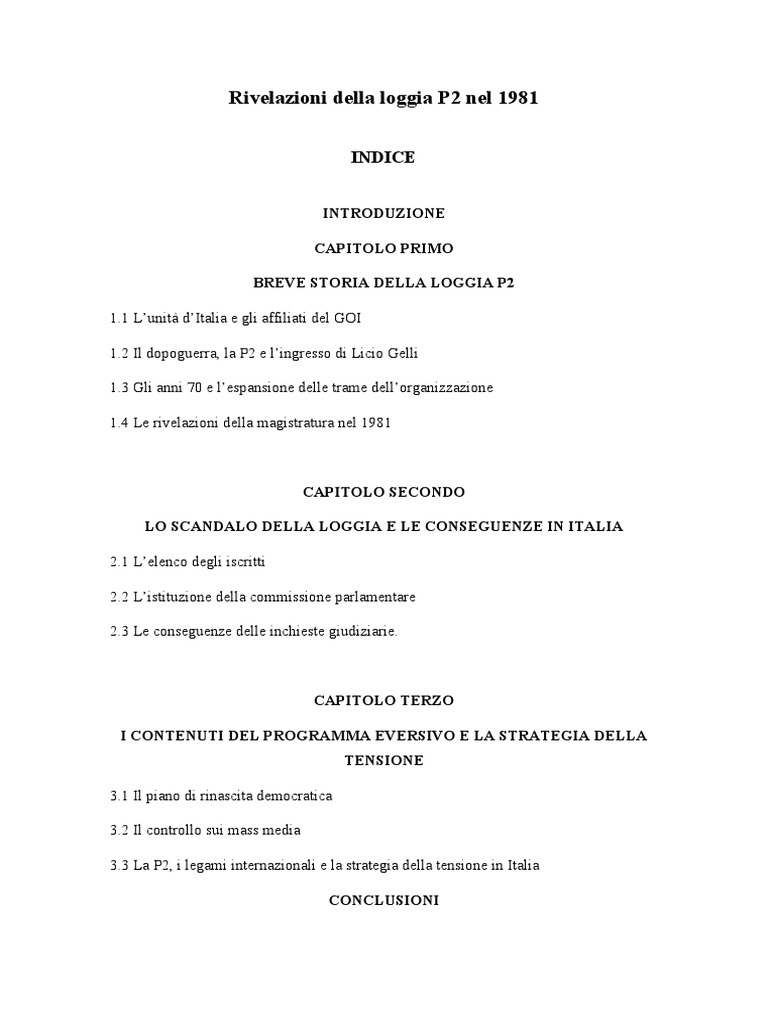 Rivelazioni della loggia P2 nel 1981

INDICE

INTRODUZIONE

CAPITOLO PRIMO

BREVE STORIA DELLA LOGGIA P2

1.1 L'unità d'Italia e gli affiliati del GOI

1.2 Il dopoguerra, la P2 e l'ingresso di Licio Gelli

1.3 Gli anni 70 e l'espansione delle trame dell'organizzazione

1.4 Le rivelazioni della magistratura nel 1981

CAPITOLO SECONDO

LO SCANDALO DELLA LOGGIA E LE CONSEGUENZE IN ITALIA

2.1 L'elenco degli iscritti

2.2 L'istituzione della commissione parlamentare

2.3 Le conseguenze delle inchieste giudiziarie.

CAPITOLO TERZO

I CONTENUTI DEL PROGRAMMA EVERSIVO E LA STRATEGIA DELLA TENSIONE

3.1 Il piano di rinascita democratica

3.2 Il controllo sui mass media

3.3 La P2, i legami internazionali e la strategia della tensione in Italia

CONCLUSIONI